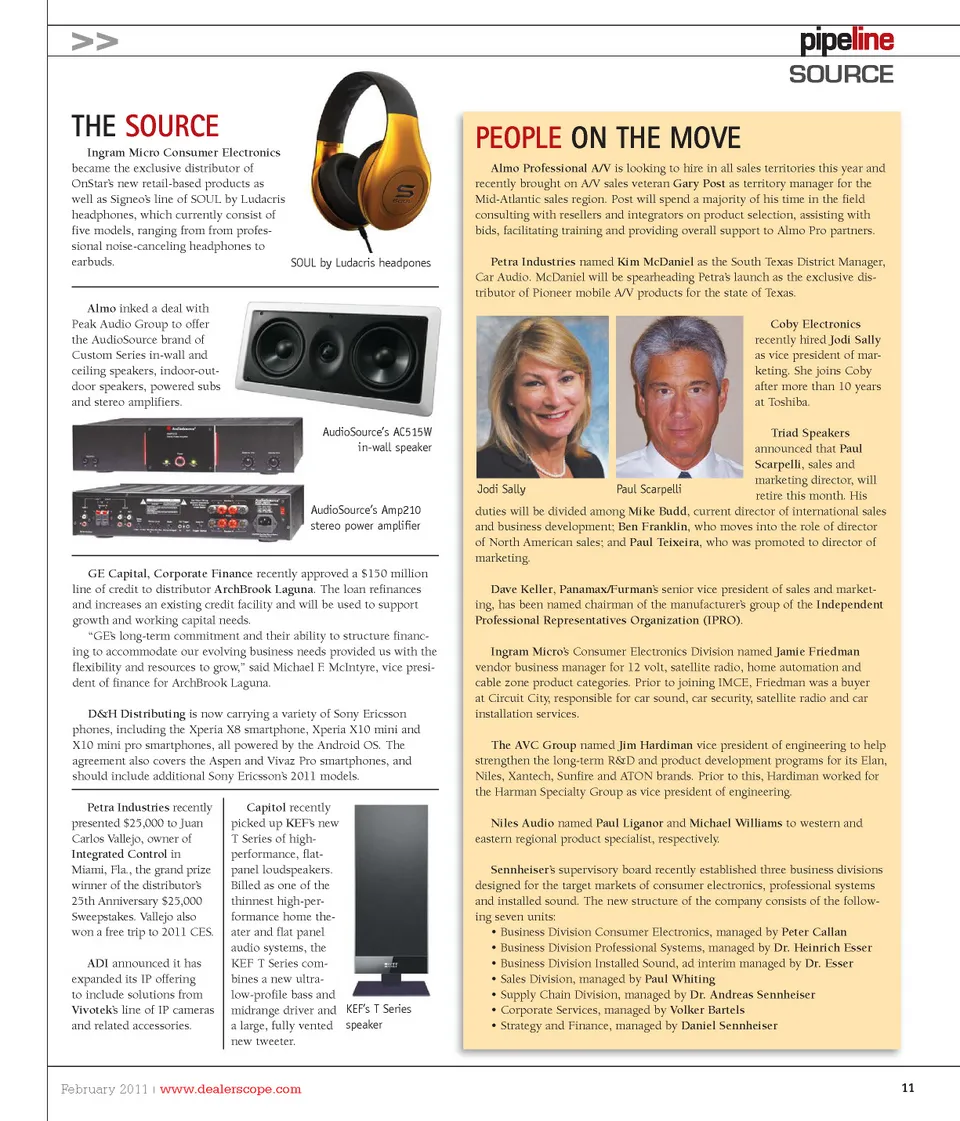 >>

pipeline SOURCE

THE SOURCE

Ingram Micro Consumer Electronics became the exclusive distributor of OnStar's new retail-based products as well as Signeo's line of SOUL by Ludacris headphones, which currently consist of five models, ranging from from professional noise-canceling headphones to earbuds.

SOUL by Ludacris headpones

Almo inked a deal with Peak Audio Group to offer the AudioSource brand of Custom Series in-wall and ceiling speakers, indoor-outdoor speakers, powered subs and stereo amplifiers.

AudioSource's AC515W in-wall speaker

AudioSource's Amp210 stereo power amplifier

GE Capital, Corporate Finance recently approved a $150 million line of credit to distributor ArchBrook Laguna. The loan refinances and increases an existing credit facility and will be used to support growth and working capital needs.

"GE's long-term commitment and their ability to structure financing to accommodate our evolving business needs provided us with the flexibility and resources to grow," said Michael F. McIntyre, vice president of finance for ArchBrook Laguna.

D&H Distributing is now carrying a variety of Sony Ericsson phones, including the Xperia X8 smartphone, Xperia X10 mini and X10 mini pro smartphones, all powered by the Android OS. The agreement also covers the Aspen and Vivaz Pro smartphones, and should include additional Sony Ericsson's 2011 models.

Petra Industries recently presented $25,000 to Juan Carlos Vallejo, owner of Integrated Control in Miami, Fla., the grand prize winner of the distributor's 25th Anniversary $25,000 Sweepstakes. Vallejo also won a free trip to 2011 CES.

ADI announced it has expanded its IP offering to include solutions from Vivotek's line of IP cameras and related accessories.

Capitol recently picked up KEF's new T Series of high-performance, flat-panel loudspeakers. Billed as one of the thinnest high-performance home theater and flat panel audio systems, the KEF T Series combines a new ultra-low-profile bass and midrange driver and a large, fully vented new tweeter.

KEF's T Series speaker

PEOPLE ON THE MOVE

Almo Professional A/V is looking to hire in all sales territories this year and recently brought on A/V sales veteran Gary Post as territory manager for the Mid-Atlantic sales region. Post will spend a majority of his time in the field consulting with resellers and integrators on product selection, assisting with bids, facilitating training and providing overall support to Almo Pro partners.

Petra Industries named Kim McDaniel as the South Texas District Manager, Car Audio. McDaniel will be spearheading Petra's launch as the exclusive distributor of Pioneer mobile A/V products for the state of Texas.

Jodi Sally

Paul Scarpelli

Coby Electronics recently hired Jodi Sally as vice president of marketing. She joins Coby after more than 10 years at Toshiba.

Triad Speakers announced that Paul Scarpelli, sales and marketing director, will retire this month. His duties will be divided among Mike Budd, current director of international sales and business development; Ben Franklin, who moves into the role of director of North American sales; and Paul Teixeira, who was promoted to director of marketing.

Dave Keller, Panamax/Furman's senior vice president of sales and marketing, has been named chairman of the manufacturer's group of the Independent Professional Representatives Organization (IPRO).

Ingram Micro's Consumer Electronics Division named Jamie Friedman vendor business manager for 12 volt, satellite radio, home automation and cable zone product categories. Prior to joining IMCE, Friedman was a buyer at Circuit City, responsible for car sound, car security, satellite radio and car installation services.

The AVC Group named Jim Hardiman vice president of engineering to help strengthen the long-term R&D and product development programs for its Elan, Niles, Xantech, Sunfire and ATON brands. Prior to this, Hardiman worked for the Harman Specialty Group as vice president of engineering.

Niles Audio named Paul Liganor and Michael Williams to western and eastern regional product specialist, respectively.

Sennheiser's supervisory board recently established three business divisions designed for the target markets of consumer electronics, professional systems and installed sound. The new structure of the company consists of the following seven units:
• Business Division Consumer Electronics, managed by Peter Callan
• Business Division Professional Systems, managed by Dr. Heinrich Esser
• Business Division Installed Sound, ad interim managed by Dr. Esser
• Sales Division, managed by Paul Whiting
• Supply Chain Division, managed by Dr. Andreas Sennheiser
• Corporate Services, managed by Volker Bartels
• Strategy and Finance, managed by Daniel Sennheiser

February 2011 | www.dealerscope.com

11